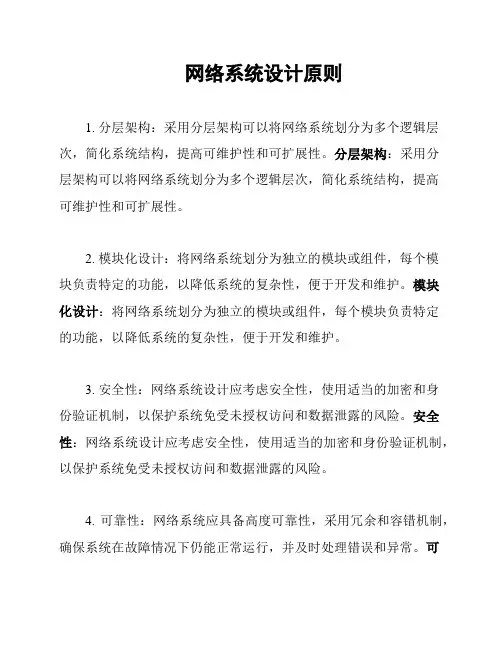 网络系统设计原则

1. 分层架构：采用分层架构可以将网络系统划分为多个逻辑层次，简化系统结构，提高可维护性和可扩展性。分层架构：采用分层架构可以将网络系统划分为多个逻辑层次，简化系统结构，提高可维护性和可扩展性。

2. 模块化设计：将网络系统划分为独立的模块或组件，每个模块负责特定的功能，以降低系统的复杂性，便于开发和维护。模块化设计：将网络系统划分为独立的模块或组件，每个模块负责特定的功能，以降低系统的复杂性，便于开发和维护。

3. 安全性：网络系统设计应考虑安全性，使用适当的加密和身份验证机制，以保护系统免受未授权访问和数据泄露的风险。安全性：网络系统设计应考虑安全性，使用适当的加密和身份验证机制，以保护系统免受未授权访问和数据泄露的风险。

4. 可靠性：网络系统应具备高度可靠性，采用冗余和容错机制，确保系统在故障情况下仍能正常运行，并及时处理错误和异常。可